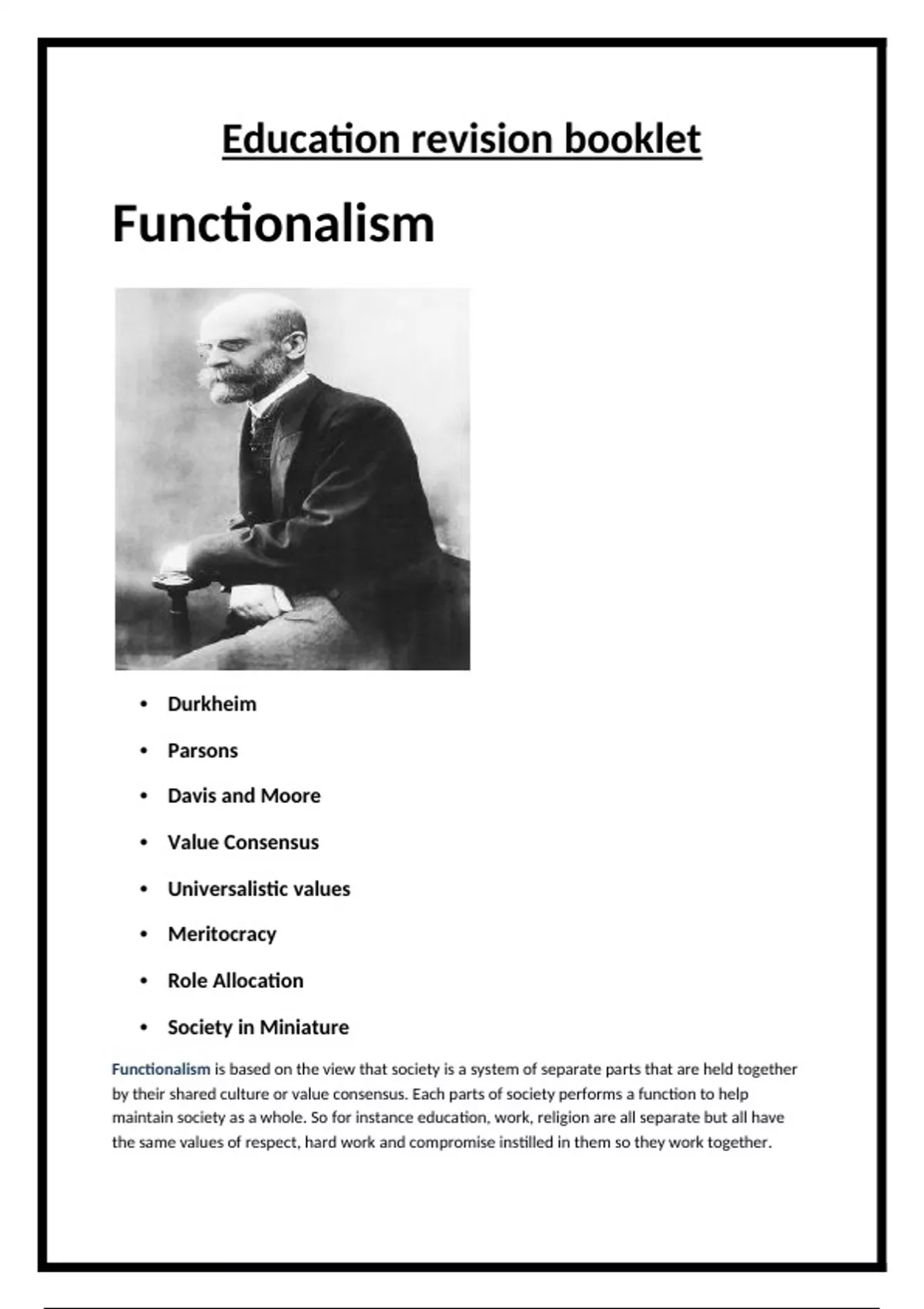 Education revision booklet

Functionalism

• Durkheim
• Parsons
• Davis and Moore
• Value Consensus
• Universalistic values
• Meritocracy
• Role Allocation
• Society in Miniature

Functionalism is based on the view that society is a system of separate parts that are held together by their shared culture or value consensus. Each parts of society performs a function to help maintain society as a whole. So for instance education, work, religion are all separate but all have the same values of respect, hard work and compromise instilled in them so they work together.